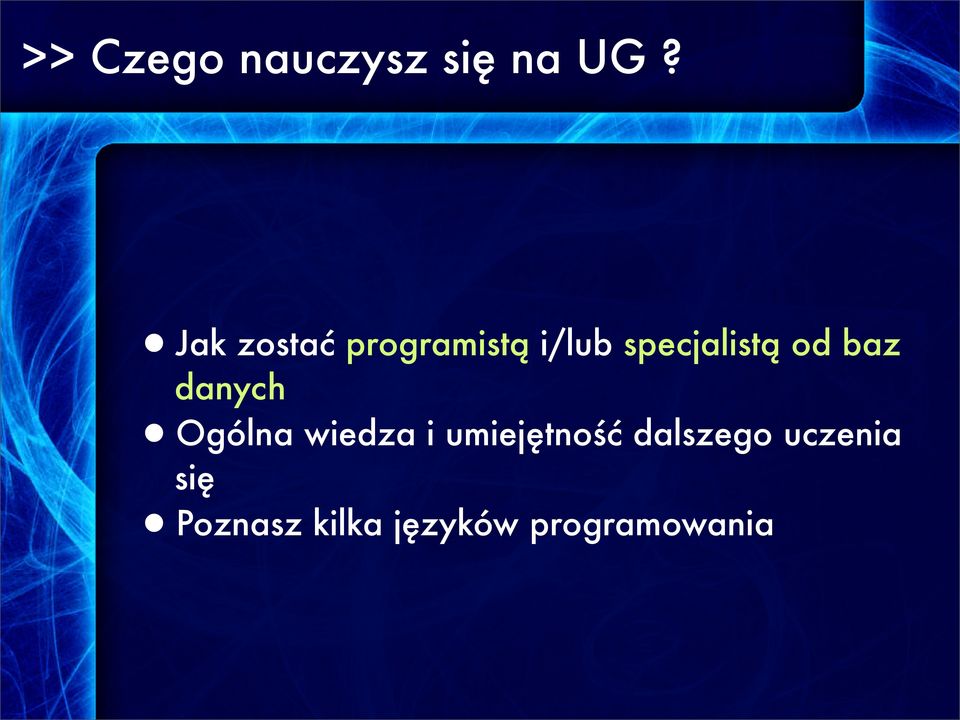 >> Czego nauczysz się na UG ?

• Jak zostać programistą i/lub specjalistą od baz danych
• Ogólna wiedza i umiejętność dalszego uczenia się
• Poznasz kilka języków programowania